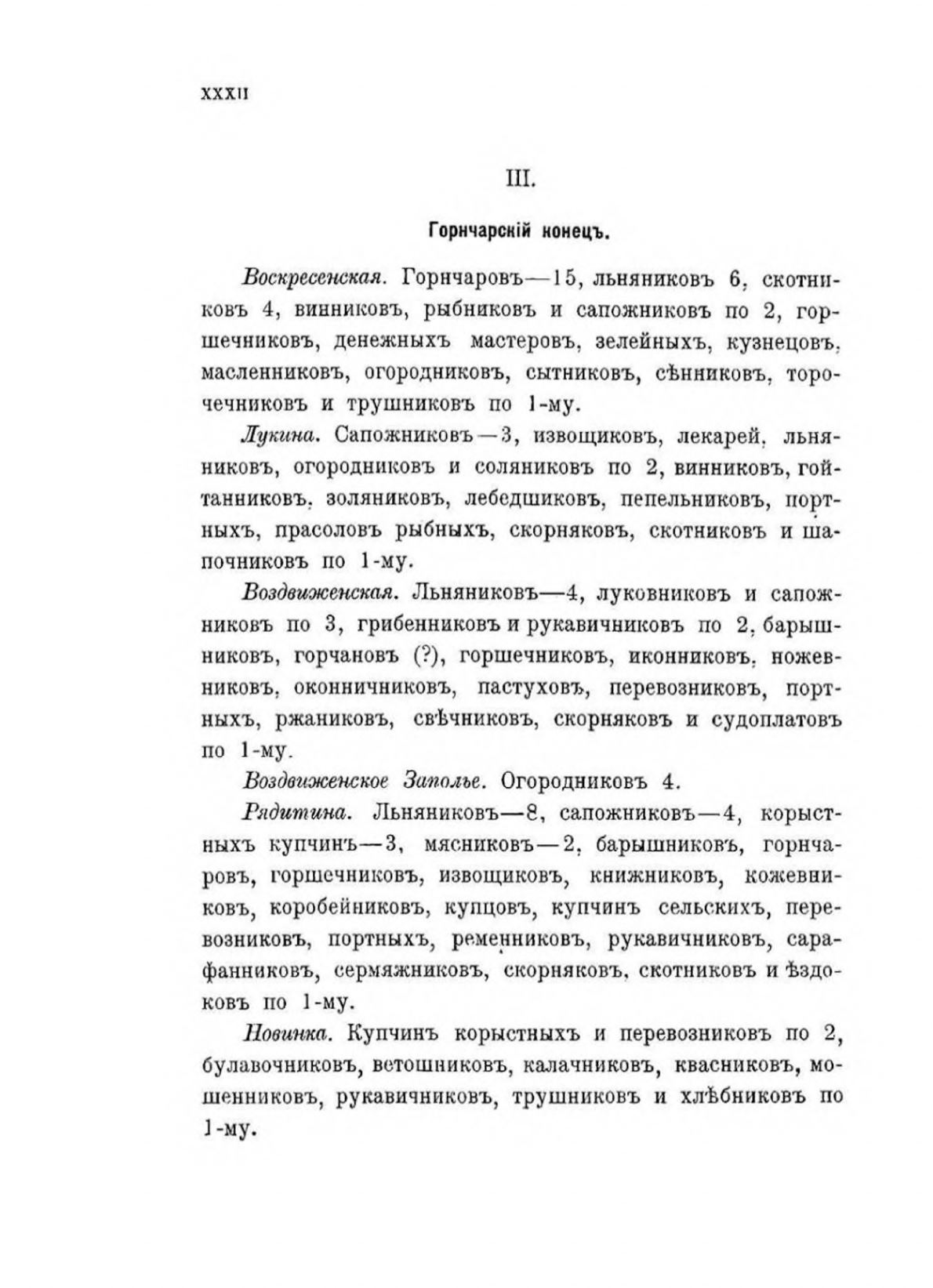 XXXII

III.

Горнчарскій конецъ.

Воскресенская. Горнчаровъ—15, льняниковъ 6, скотниковъ 4, винниковъ, рыбниковъ и сапожниковъ по 2, горшечниковъ, денежныхъ мастеровъ, зелейныхъ, кузнецовъ, масленниковъ, огородниковъ, сытниковъ, сѣнниковъ, торочечниковъ и трушниковъ по 1-му.

Лукина. Сапожниковъ—3, извощиковъ, лекарей, льняниковъ, огородниковъ и соляниковъ по 2, винниковъ, гойтанниковъ, золяниковъ, лебедшиковъ, пепельниковъ, портныхъ, прасоловъ рыбныхъ, скорняковъ, скотниковъ и шапочниковъ по 1-му.

Воздвиженская. Льняниковъ—4, луковниковъ и сапожниковъ по 3, грибенниковъ и рукавичниковъ по 2, барышниковъ, горчановъ (?), горшечниковъ, иконниковъ, ножевниковъ, оконничниковъ, пастуховъ, перевозниковъ, портныхъ, ржаниковъ, свѣчниковъ, скорняковъ и судоплатовъ по 1-му.

Воздвиженское Заполье. Огородниковъ 4.

Рядитина. Льняниковъ—8, сапожниковъ—4, корыстныхъ купчинъ—3, мясниковъ—2, барышниковъ, горнчаровъ, горшечниковъ, извощиковъ, книжниковъ, кожевниковъ, коробейниковъ, купцовъ, купчинъ сельскихъ, перевозниковъ, портныхъ, ременниковъ, рукавичниковъ, сарафанниковъ, сермяжниковъ, скорняковъ, скотниковъ и ѣздоковъ по 1-му.

Новинка. Купчинъ корыстныхъ и перевозниковъ по 2, булавочниковъ, ветошниковъ, калачниковъ, квасниковъ, мошенниковъ, рукавичниковъ, трушниковъ и хлѣбниковъ по 1-му.